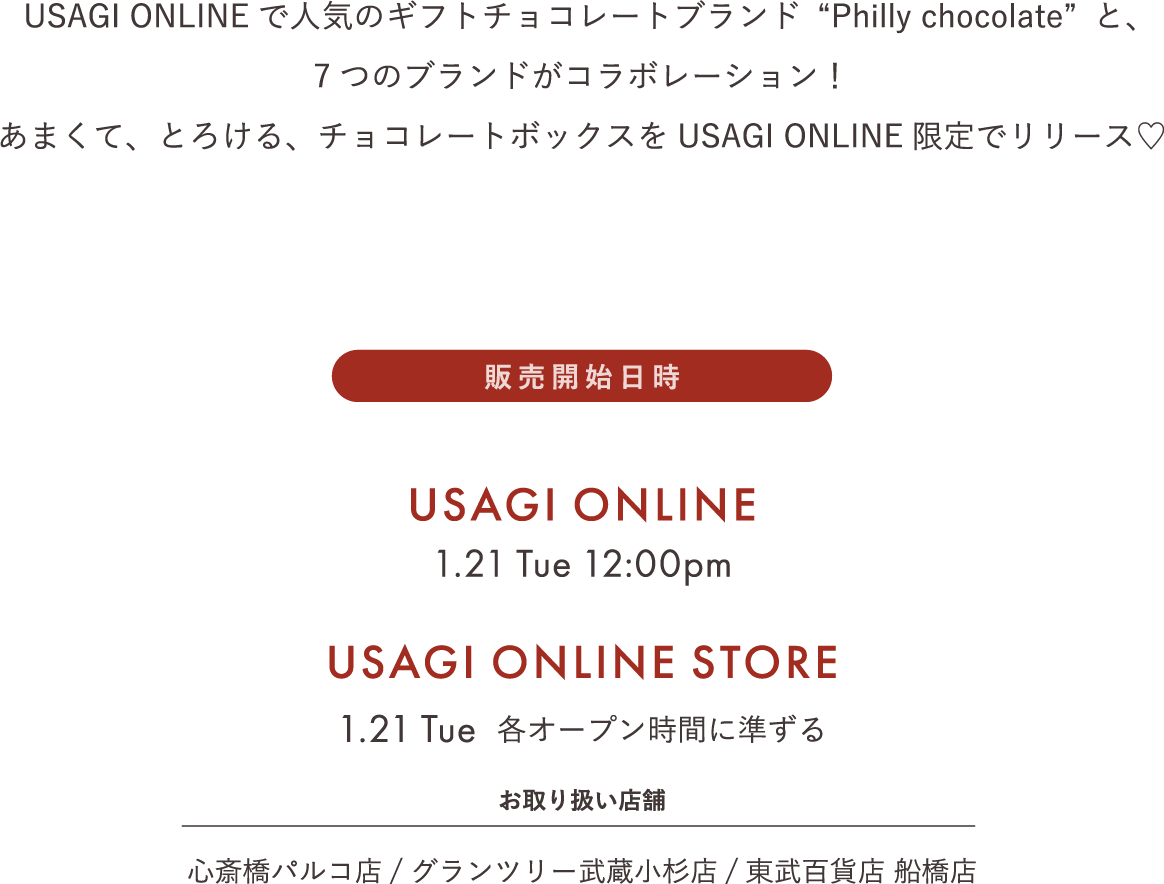 USAGI ONLINE で人気のギフトチョコレートブランド “Philly chocolate” と、
7 つのブランドがコラボレーション！
あまくて、とろける、チョコレートボックスを USAGI ONLINE 限定でリリース♡

販売開始日時

USAGI ONLINE
1.21 Tue 12:00pm

USAGI ONLINE STORE
1.21 Tue 各オープン時間に準ずる

お取り扱い店舗

心斎橋パルコ店 / グランツリー武蔵小杉店 / 東武百貨店 船橋店